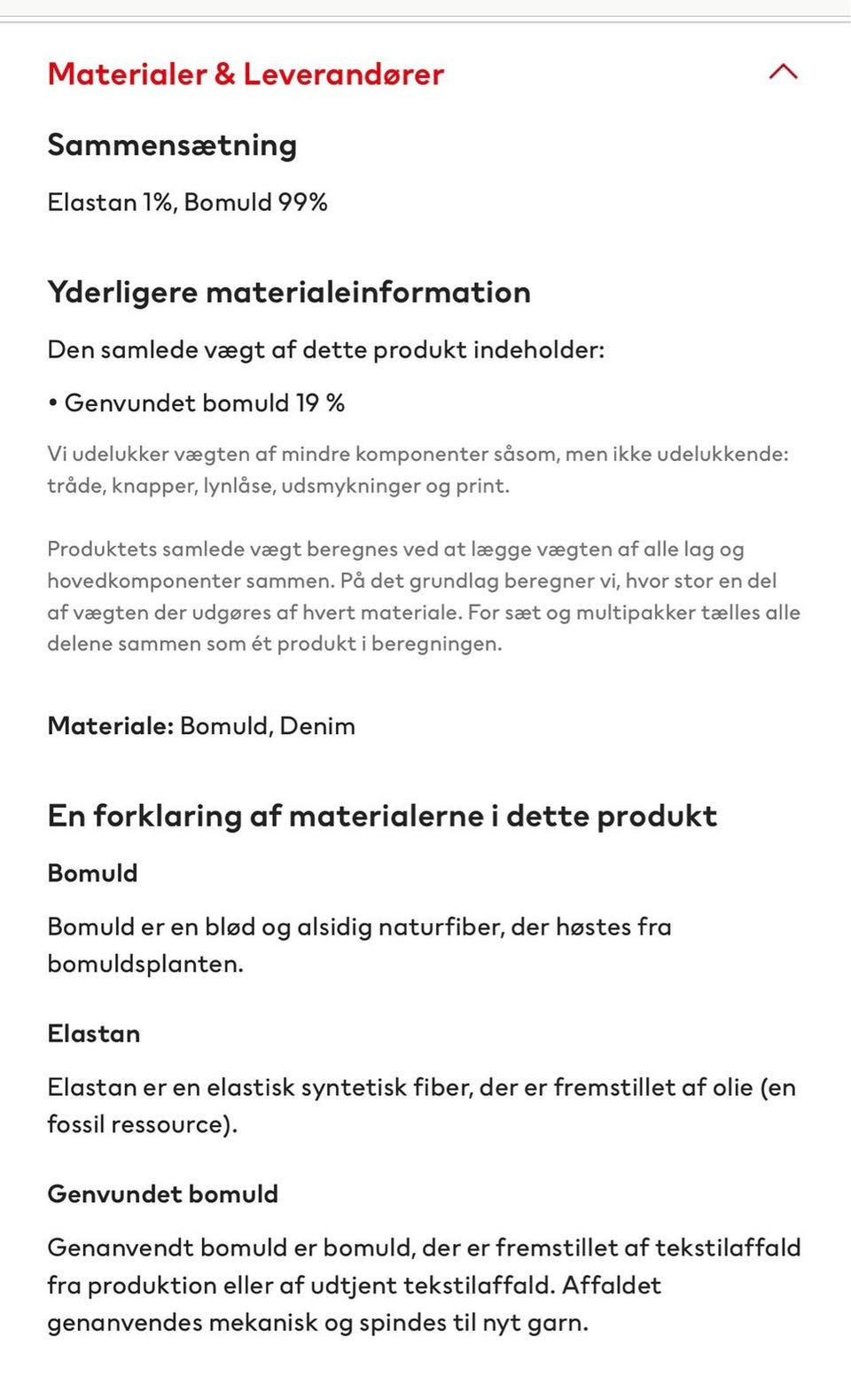 Materialer & Leverandører

Sammensætning

Elastan 1%, Bomuld 99%

Yderligere materialeinformation

Den samlede vægt af dette produkt indeholder:

• Genvundet bomuld 19 %

Vi udelukker vægten af mindre komponenter såsom, men ikke udelukkende: tråde, knapper, lynlåse, udsmykninger og print.

Produktets samlede vægt beregnes ved at lægge vægten af alle lag og hovedkomponenter sammen. På det grundlag beregner vi, hvor stor en del af vægten der udgøres af hvert materiale. For sæt og multipakker tælles alle delene sammen som ét produkt i beregningen.

Materiale: Bomuld, Denim

En forklaring af materialerne i dette produkt

Bomuld

Bomuld er en blød og alsidig naturfiber, der høstes fra bomuldsplanten.

Elastan

Elastan er en elastisk syntetisk fiber, der er fremstillet af olie (en fossil ressource).

Genvundet bomuld

Genanvendt bomuld er bomuld, der er fremstillet af tekstilaffald fra produktion eller af udtjent tekstilaffald. Affaldet genanvendes mekanisk og spindes til nyt garn.